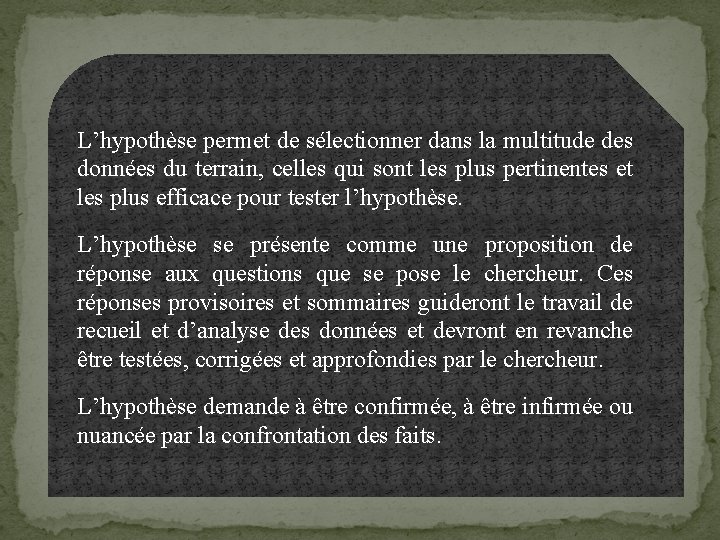 L’hypothèse permet de sélectionner dans la multitude des données du terrain, celles qui sont les plus pertinentes et les plus efficace pour tester l’hypothèse.

L’hypothèse se présente comme une proposition de réponse aux questions que se pose le chercheur. Ces réponses provisoires et sommaires guideront le travail de recueil et d’analyse des données et devront en revanche être testées, corrigées et approfondies par le chercheur.

L’hypothèse demande à être confirmée, à être infirmée ou nuancée par la confrontation des faits.